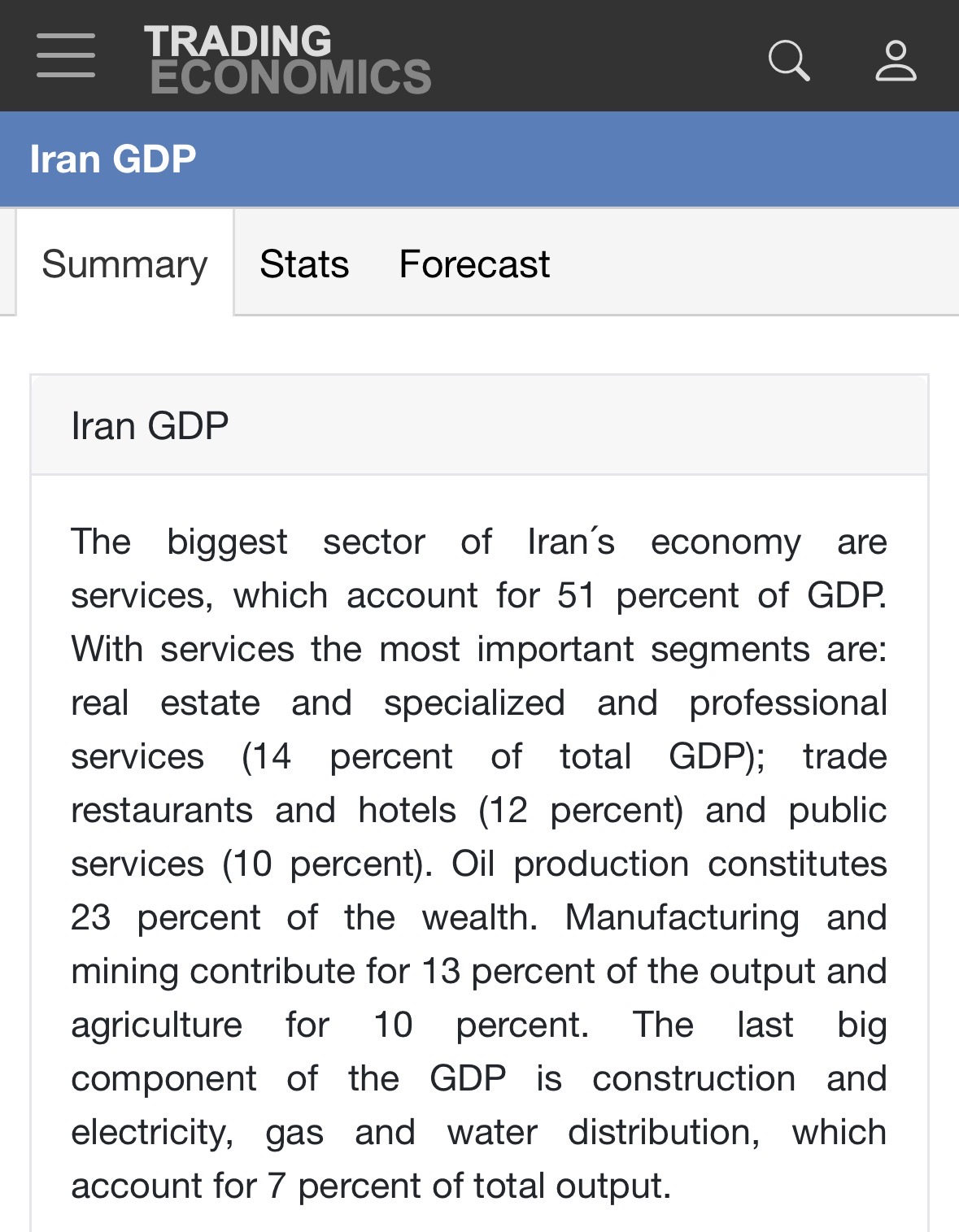 TRADING ECONOMICS

Iran GDP

Summary Stats Forecast

Iran GDP

The biggest sector of Iran´s economy are services, which account for 51 percent of GDP. With services the most important segments are: real estate and specialized and professional services (14 percent of total GDP); trade restaurants and hotels (12 percent) and public services (10 percent). Oil production constitutes 23 percent of the wealth. Manufacturing and mining contribute for 13 percent of the output and agriculture for 10 percent. The last big component of the GDP is construction and electricity, gas and water distribution, which account for 7 percent of total output.